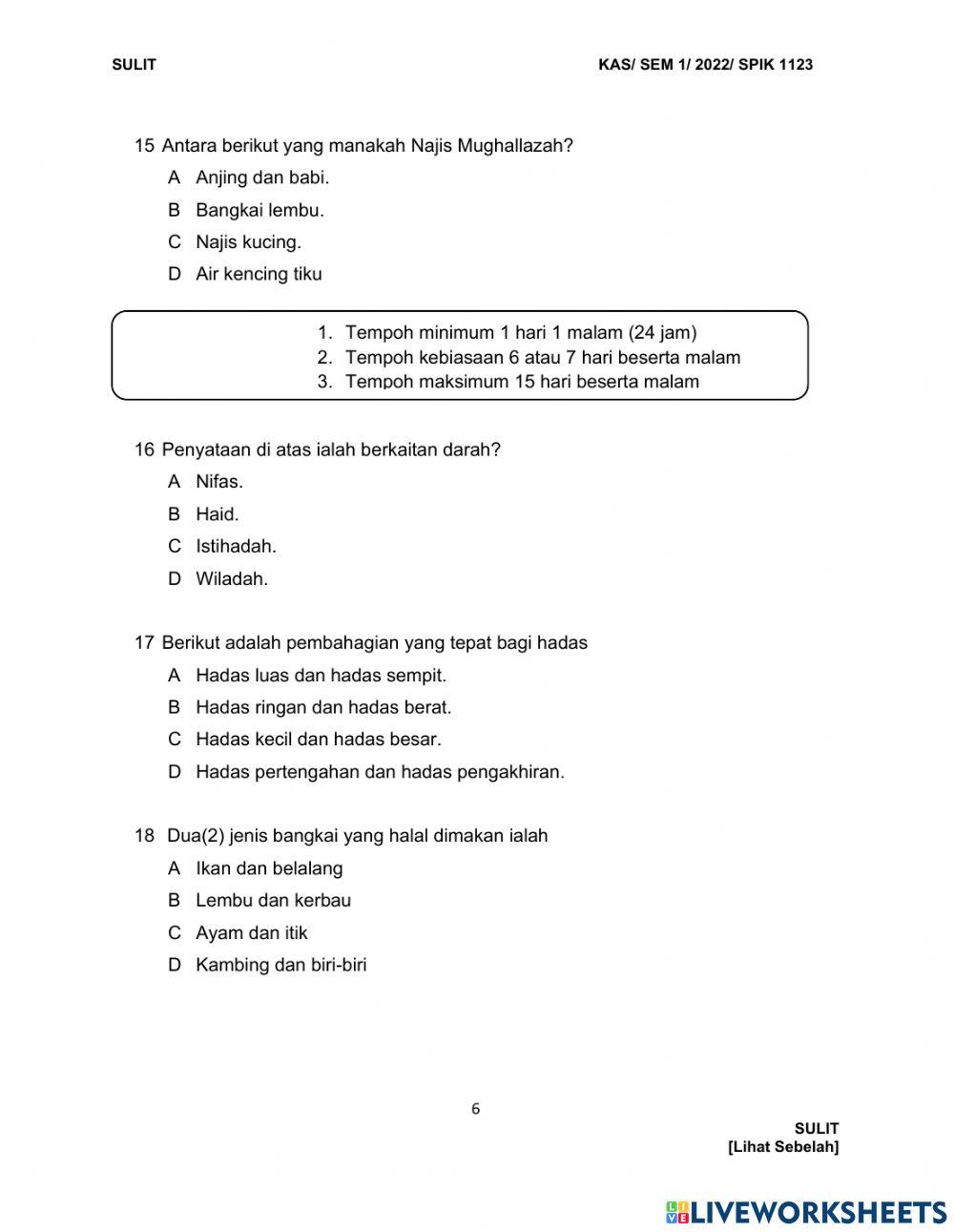 SULIT KAS/ SEM 1/ 2022/ SPIK 1123

15 Antara berikut yang manakah Najis Mughallazah?
A Anjing dan babi.
B Bangkai lembu.
C Najis kucing.
D Air kencing tiku

1. Tempoh minimum 1 hari 1 malam (24 jam)
2. Tempoh kebiasaan 6 atau 7 hari beserta malam
3. Tempoh maksimum 15 hari beserta malam

16 Penyataan di atas ialah berkaitan darah?
A Nifas.
B Haid.
C Istihadah.
D Wiladah.

17 Berikut adalah pembahagian yang tepat bagi hadas
A Hadas luas dan hadas sempit.
B Hadas ringan dan hadas berat.
C Hadas kecil dan hadas besar.
D Hadas pertengahan dan hadas pengakhiran.

18 Dua(2) jenis bangkai yang halal dimakan ialah
A Ikan dan belalang
B Lembu dan kerbau
C Ayam dan itik
D Kambing dan biri-biri

6

SULIT
[Lihat Sebelah]

LIVEWORKSHEETS